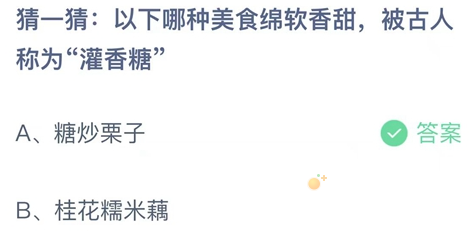 猜一猜：以下哪种美食绵软香甜，被古人称为“灌香糖”

A、糖炒栗子

答案

B、桂花糯米藕